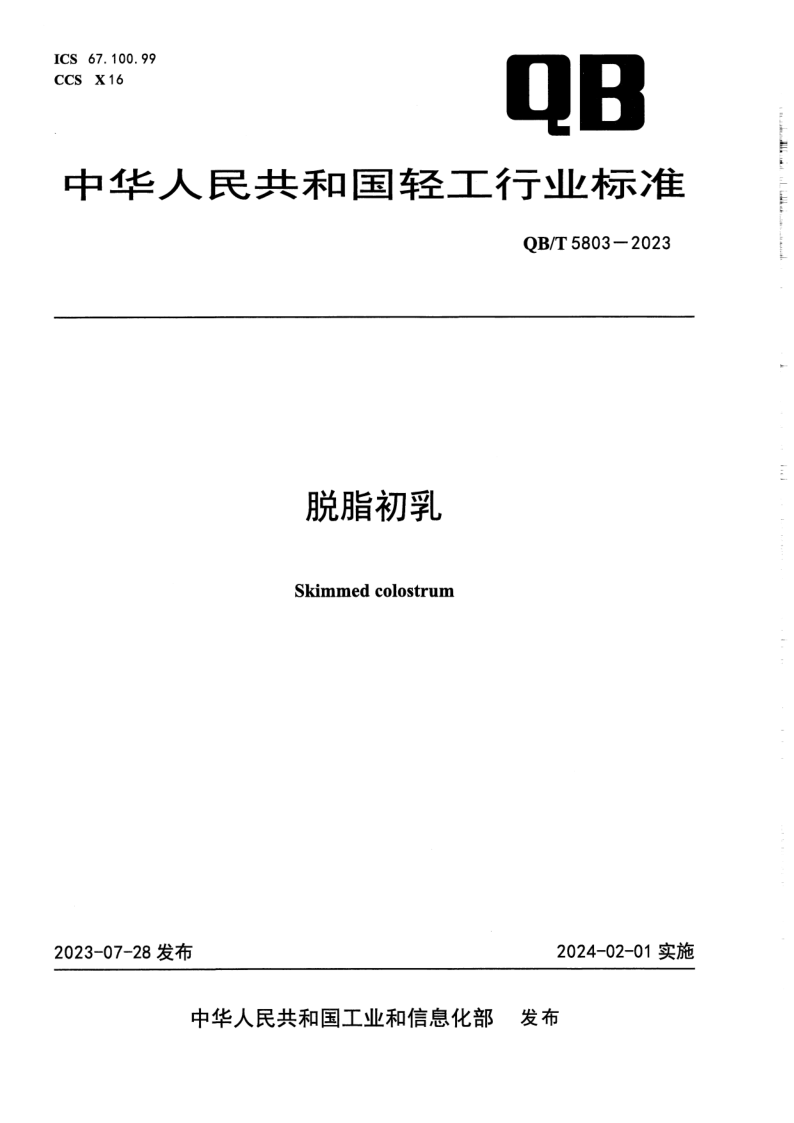 ICS 67.100.99
CCS X 16

QB

中华人民共和国轻工行业标准

QB/T 5803—2023

脱脂初乳

Skimmed colostrum

2023-07-28 发布

2024-02-01 实施

中华人民共和国工业和信息化部 发布